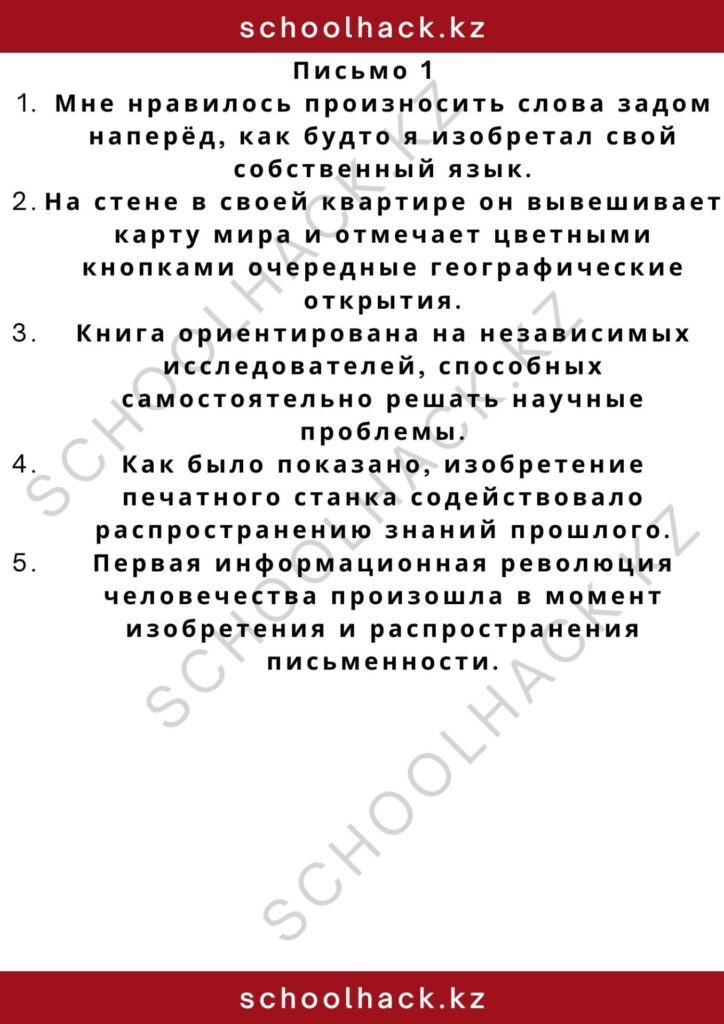 schoolhack.kz

Письмо 1

1. Мне нравилось произносить слова задом наперёд, как будто я изобретал свой собственный язык.
2. На стене в своей квартире он вывешивает карту мира и отмечает цветными кнопками очередные географические открытия.
3. Книга ориентирована на независимых исследователей, способных самостоятельно решать научные проблемы.
4. Как было показано, изобретение печатного станка содействовало распространению знаний прошлого.
5. Первая информационная революция человечества произошла в момент изобретения и распространения письменности.

SCHOOLHACK.KZ
SCHOOLHACK.KZ
SCHOOLHACK.KZ

schoolhack.kz